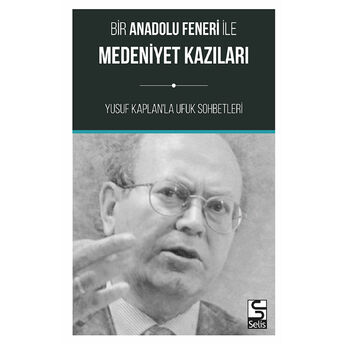 BİR ANADOLU FENERİ İLE
MEDENİYET KAZILARI

YUSUF KAPLAN'LA UFUK SOHBETLERİ

Selis